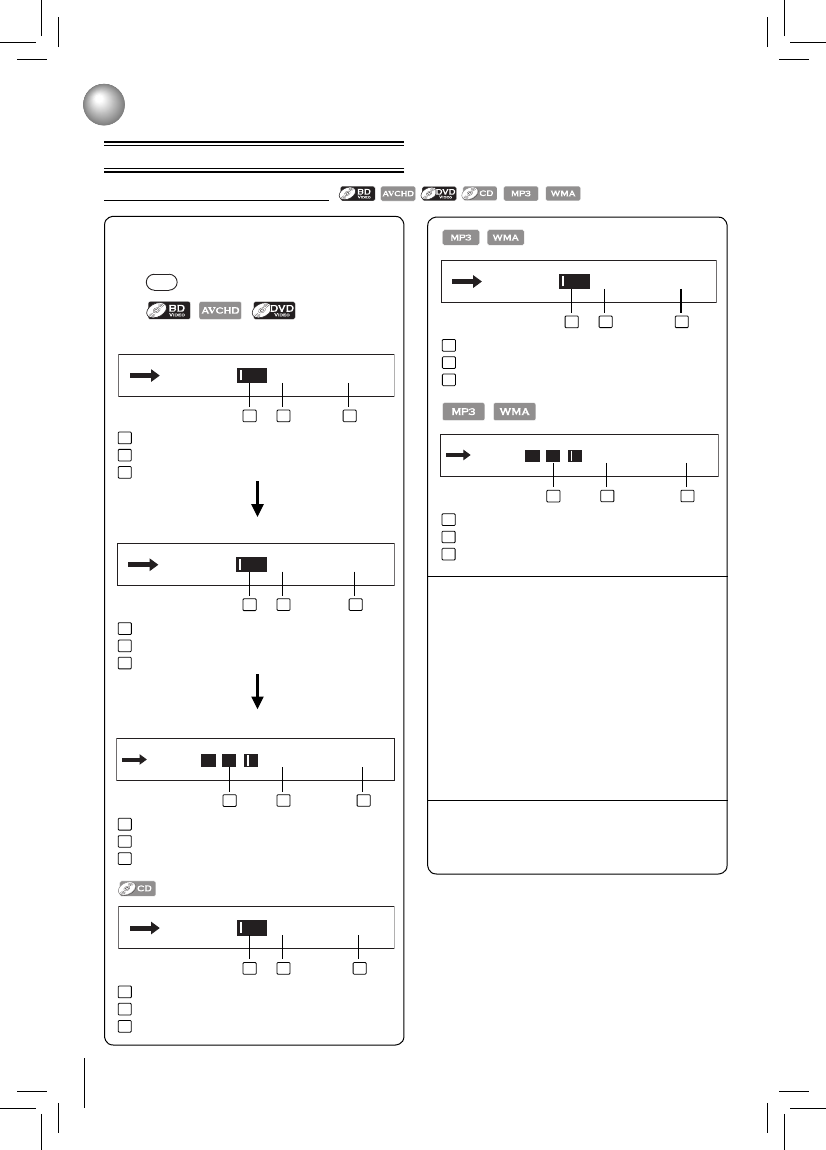 BD VIDEO AVCHD DVD VIDEO CD MP3 WMA

BD VIDEO AVCHD DVD VIDEO

CD

MP3 WMA

MP3 WMA